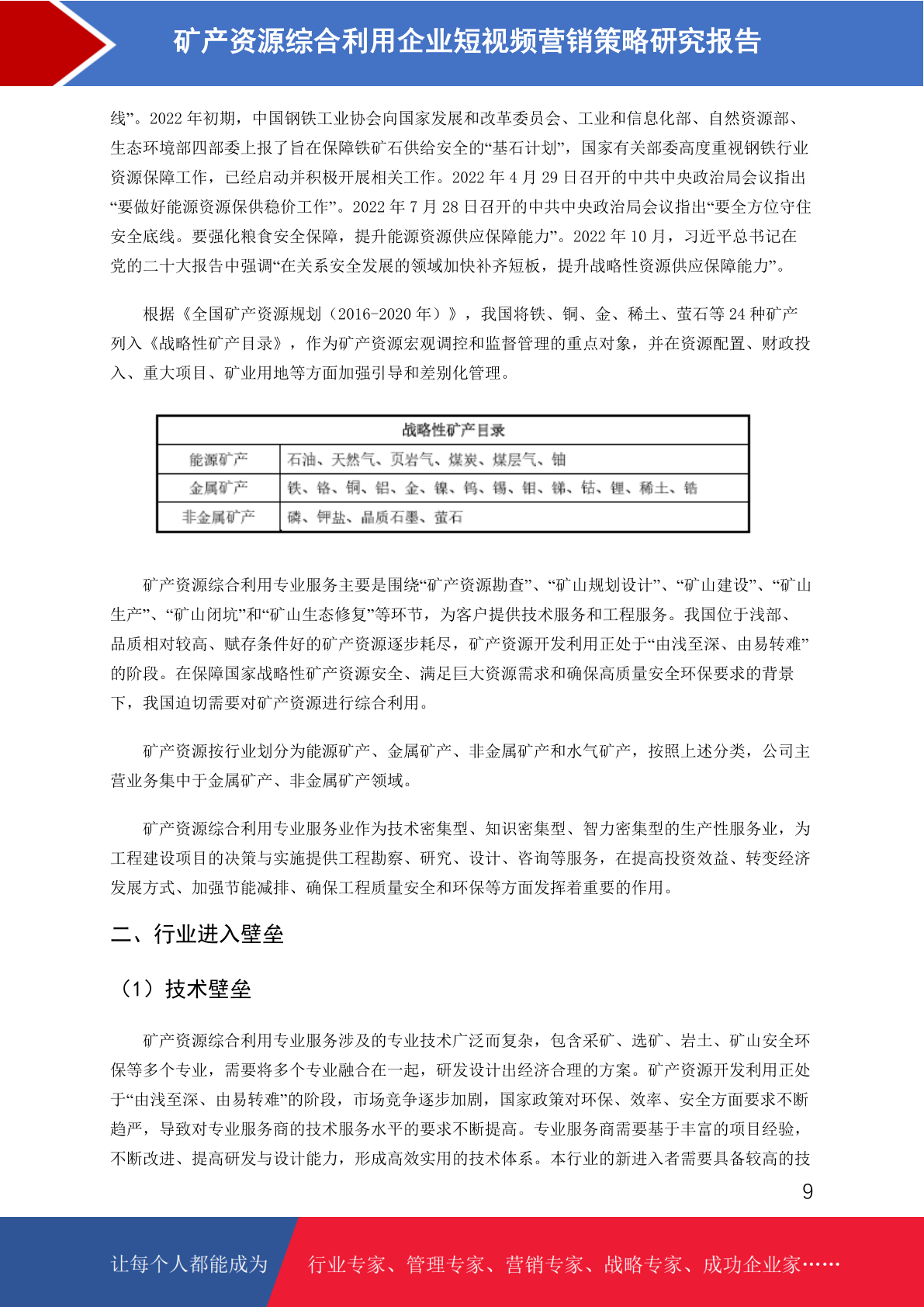 矿产资源综合利用企业短视频营销策略研究报告

线”。2022 年初期，中国钢铁工业协会向国家发展和改革委员会、工业和信息化部、自然资源部、生态环境部四部委上报了旨在保障铁矿石供给安全的“基石计划”，国家有关部委高度重视钢铁行业资源保障工作，已经启动并积极开展相关工作。2022 年 4 月 29 日召开的中共中央政治局会议指出“要做好能源资源保供稳价工作”。2022 年 7 月 28 日召开的中共中央政治局会议指出“要全方位守住安全底线。要强化粮食安全保障，提升能源资源供应保障能力”。2022 年 10 月，习近平总书记在党的二十大报告中强调“在关系安全发展的领域加快补齐短板，提升战略性资源供应保障能力”。

根据《全国矿产资源规划（2016-2020 年）》，我国将铁、铜、金、稀土、萤石等 24 种矿产列入《战略性矿产目录》，作为矿产资源宏观调控和监督管理的重点对象，并在资源配置、财政投入、重大项目、矿业用地等方面加强引导和差别化管理。

| 战略性矿产目录 | |
|---|---|
| 能源矿产 | 石油、天然气、页岩气、煤炭、煤层气、铀 |
| 金属矿产 | 铁、铬、铜、铝、金、镍、钨、锡、钼、锑、钴、锂、稀土、锆 |
| 非金属矿产 | 磷、钾盐、晶质石墨、萤石 |

矿产资源综合利用专业服务主要是围绕“矿产资源勘查”、“矿山规划设计”、“矿山建设”、“矿山生产”、“矿山闭坑”和“矿山生态修复”等环节，为客户提供技术服务和工程服务。我国位于浅部、品质相对较高、赋存条件好的矿产资源逐步耗尽，矿产资源开发利用正处于“由浅至深、由易转难”的阶段。在保障国家战略性矿产资源安全、满足巨大资源需求和确保高质量安全环保要求的背景下，我国迫切需要对矿产资源进行综合利用。

矿产资源按行业划分为能源矿产、金属矿产、非金属矿产和水气矿产，按照上述分类，公司主营业务集中于金属矿产、非金属矿产领域。

矿产资源综合利用专业服务业作为技术密集型、知识密集型、智力密集型的生产性服务业，为工程建设项目的决策与实施提供工程勘察、研究、设计、咨询等服务，在提高投资效益、转变经济发展方式、加强节能减排、确保工程质量安全和环保等方面发挥着重要的作用。

二、行业进入壁垒

（1）技术壁垒

矿产资源综合利用专业服务涉及的专业技术广泛而复杂，包含采矿、选矿、岩土、矿山安全环保等多个专业，需要将多个专业融合在一起，研发设计出经济合理的方案。矿产资源开发利用正处于“由浅至深、由易转难”的阶段，市场竞争逐步加剧，国家政策对环保、效率、安全方面要求不断趋严，导致对专业服务商的技术服务水平的要求不断提高。专业服务商需要基于丰富的项目经验，不断改进、提高研发与设计能力，形成高效实用的技术体系。本行业的新进入者需要具备较高的技

9

让每个人都能成为 行业专家、管理专家、营销专家、战略专家、成功企业家……